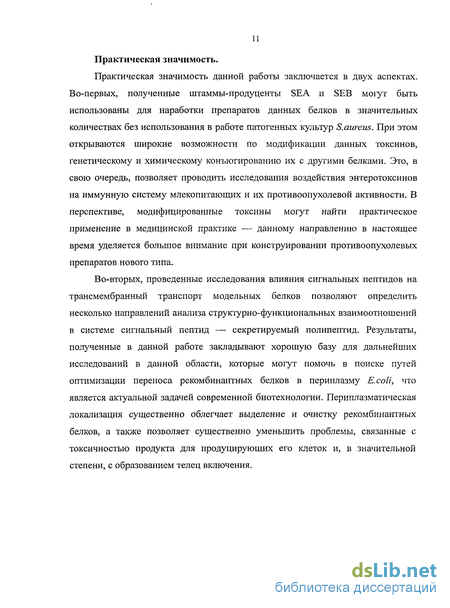 11

Практическая значимость.

Практическая значимость данной работы заключается в двух аспектах. Во-первых, полученные штаммы-продуценты SEA и SEB могут быть использованы для наработки препаратов данных белков в значительных количествах без использования в работе патогенных культур S.aureus. При этом открываются широкие возможности по модификации данных токсинов, генетическому и химическому конъюгированию их с другими белками. Это, в свою очередь, позволяет проводить исследования воздействия энтеротоксинов на иммунную систему млекопитающих и их противоопухолевой активности. В перспективе, модифицированные токсины могут найти практическое применение в медицинской практике — данному направлению в настоящее время уделяется большое внимание при конструировании противоопухолевых препаратов нового типа.

Во-вторых, проведенные исследования влияния сигнальных пептидов на трансмембранный транспорт модельных белков позволяют определить несколько направлений анализа структурно-функциональных взаимоотношений в системе сигнальный пептид — секретируемый полипептид. Результаты, полученные в данной работе закладывают хорошую базу для дальнейших исследований в данной области, которые могут помочь в поиске путей оптимизации переноса рекомбинантных белков в периплазму E.coli, что является актуальной задачей современной биотехнологии. Периплазматическая локализация существенно облегчает выделение и очистку рекомбинантных белков, а также позволяет существенно уменьшить проблемы, связанные с токсичностью продукта для продуцирующих его клеток и, в значительной степени, с образованием телец включения.

dsLib.net
библиотека диссертаций